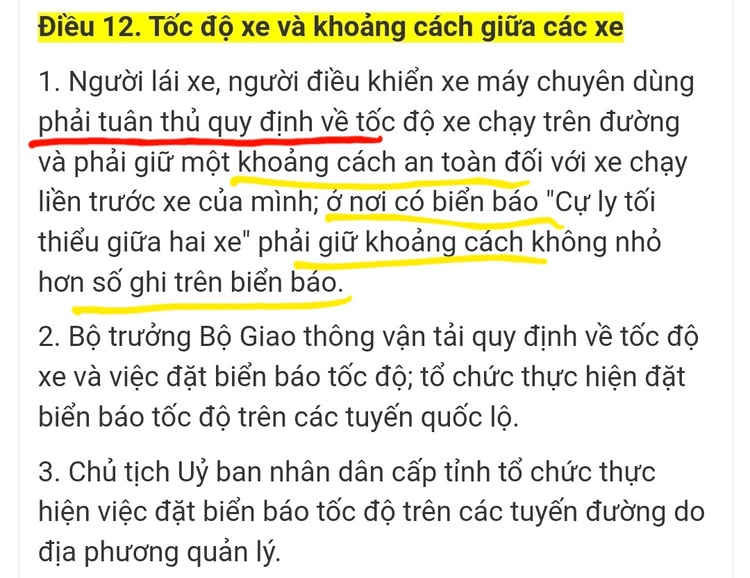 Điều 12. Tốc độ xe và khoảng cách giữa các xe

1. Người lái xe, người điều khiển xe máy chuyên dùng phải tuân thủ quy định về tốc độ xe chạy trên đường và phải giữ một khoảng cách an toàn đối với xe chạy liền trước xe của mình; ở nơi có biển báo "Cự ly tối thiểu giữa hai xe" phải giữ khoảng cách không nhỏ hơn số ghi trên biển báo.

2. Bộ trưởng Bộ Giao thông vận tải quy định về tốc độ xe và việc đặt biển báo tốc độ; tổ chức thực hiện đặt biển báo tốc độ trên các tuyến quốc lộ.

3. Chủ tịch Uỷ ban nhân dân cấp tỉnh tổ chức thực hiện việc đặt biển báo tốc độ trên các tuyến đường do địa phương quản lý.